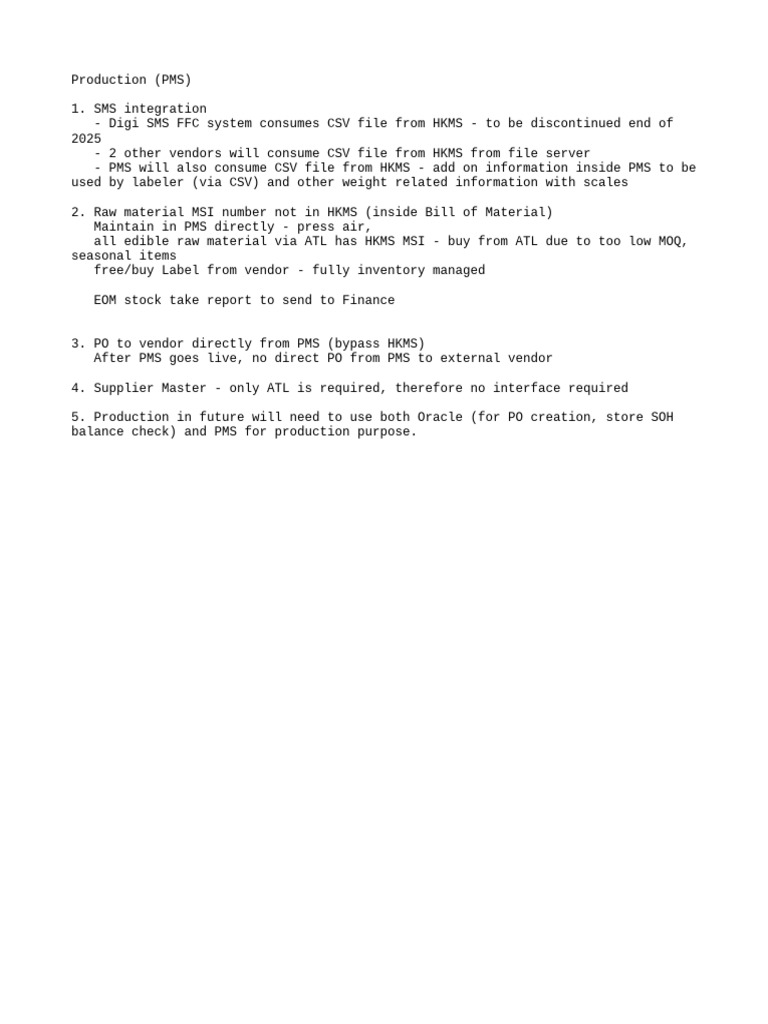 Production (PMS)

1. SMS integration
- Digi SMS FFC system consumes CSV file from HKMS - to be discontinued end of 2025
- 2 other vendors will consume CSV file from HKMS from file server
- PMS will also consume CSV file from HKMS - add on information inside PMS to be used by labeler (via CSV) and other weight related information with scales

2. Raw material MSI number not in HKMS (inside Bill of Material)
Maintain in PMS directly - press air,
all edible raw material via ATL has HKMS MSI - buy from ATL due to too low MOQ, seasonal items
free/buy Label from vendor - fully inventory managed

EOM stock take report to send to Finance

3. PO to vendor directly from PMS (bypass HKMS)
After PMS goes live, no direct PO from PMS to external vendor

4. Supplier Master - only ATL is required, therefore no interface required

5. Production in future will need to use both Oracle (for PO creation, store SOH balance check) and PMS for production purpose.